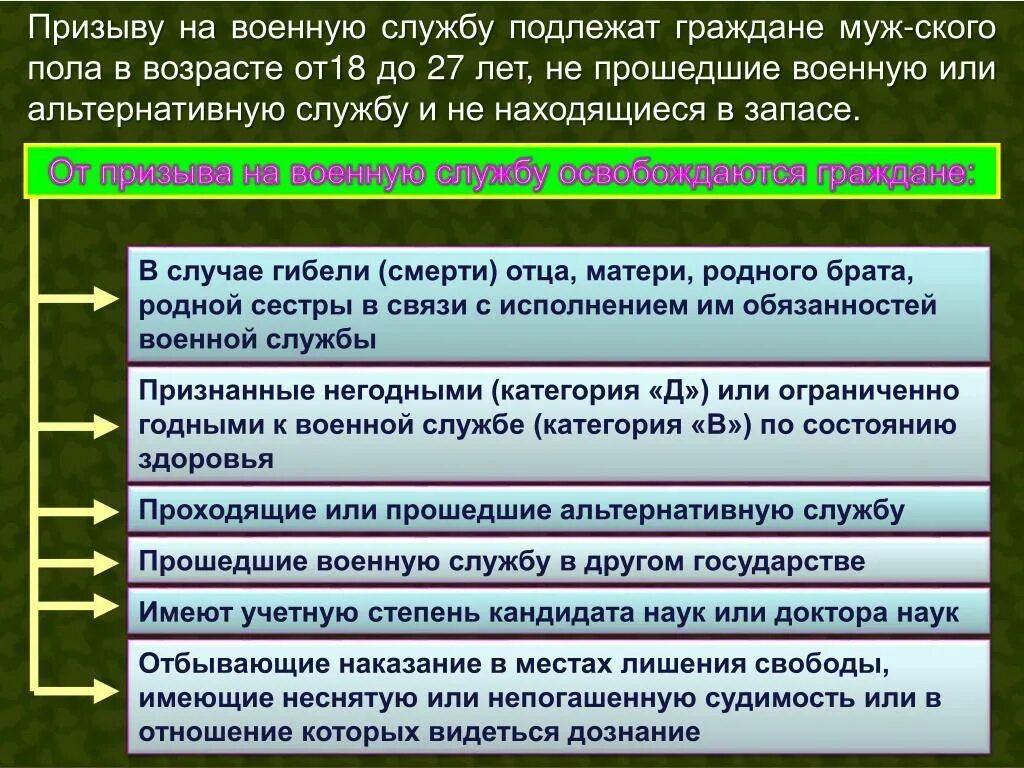 Призыву на военную службу подлежат граждане муж-ского пола в возрасте от18 до 27 лет, не прошедшие военную или альтернативную службу и не находящиеся в запасе.

От призыва на военную службу освобождаются граждане:

В случае гибели (смерти) отца, матери, родного брата, родной сестры в связи с исполнением им обязанностей военной службы

Признанные негодными (категория «Д») или ограниченно годными к военной службе (категория «В») по состоянию здоровья

Проходящие или прошедшие альтернативную службу

Прошедшие военную службу в другом государстве

Имеют учетную степень кандидата наук или доктора наук

Отбывающие наказание в местах лишения свободы, имеющие неснятую или непогашенную судимость или в отношение которых видеться дознание